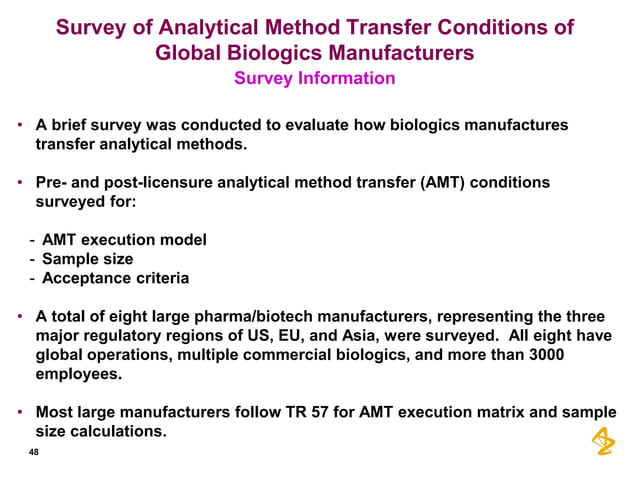 Survey of Analytical Method Transfer Conditions of Global Biologics Manufacturers
Survey Information

• A brief survey was conducted to evaluate how biologics manufactures transfer analytical methods.

• Pre- and post-licensure analytical method transfer (AMT) conditions surveyed for:

- AMT execution model
- Sample size
- Acceptance criteria

• A total of eight large pharma/biotech manufacturers, representing the three major regulatory regions of US, EU, and Asia, were surveyed. All eight have global operations, multiple commercial biologics, and more than 3000 employees.

• Most large manufacturers follow TR 57 for AMT execution matrix and sample size calculations.

48